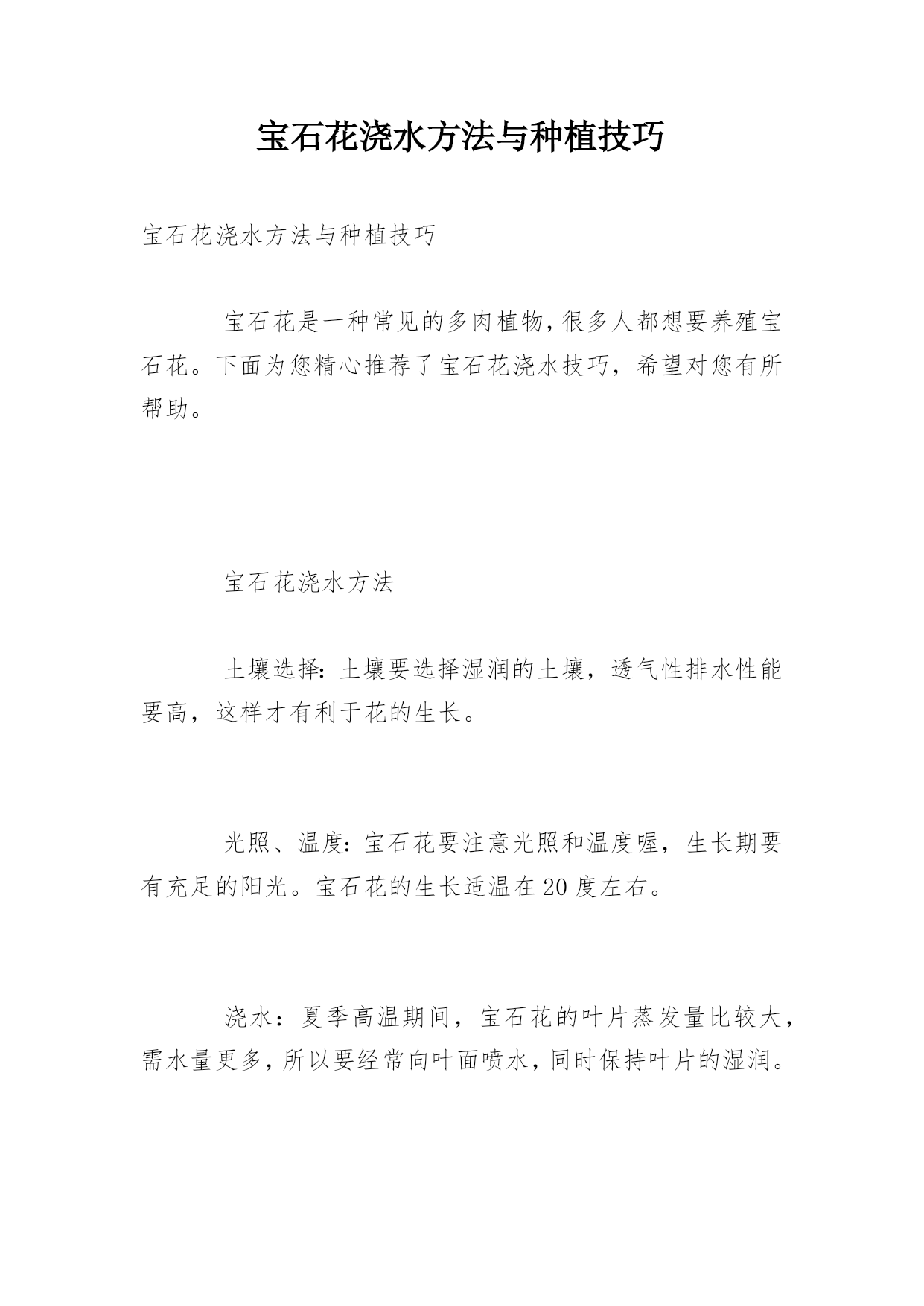 宝石花浇水方法与种植技巧

宝石花浇水方法与种植技巧

宝石花是一种常见的多肉植物,很多人都想要养殖宝石花。下面为您精心推荐了宝石花浇水技巧，希望对您有所帮助。

宝石花浇水方法

土壤选择:土壤要选择湿润的土壤，透气性排水性能要高，这样才有利于花的生长。

光照、温度:宝石花要注意光照和温度喔，生长期要有充足的阳光。宝石花的生长适温在20度左右。

浇水：夏季高温期间，宝石花的叶片蒸发量比较大，需水量更多,所以要经常向叶面喷水,同时保持叶片的湿润。